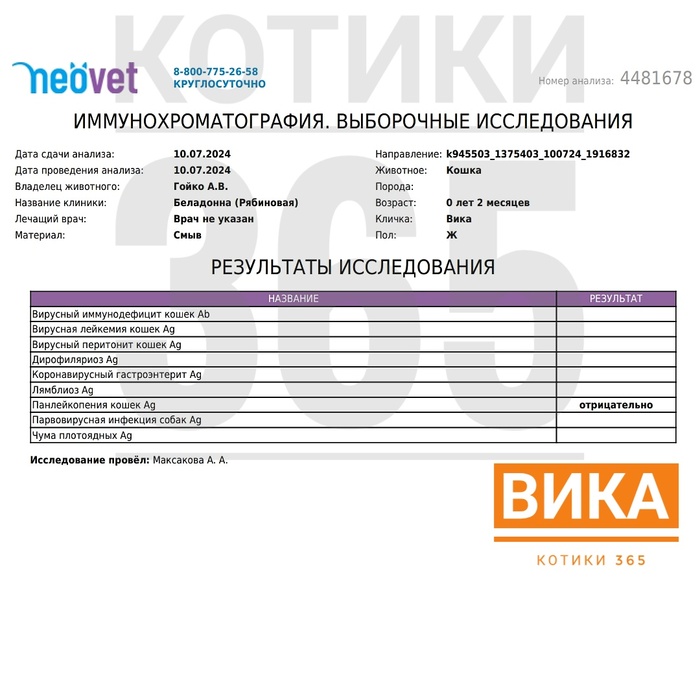 КОТИКИ 365

neovet 8-800-775-26-58 КРУГЛОСУТОЧНО

Номер анализа: 4481678

ИММУНОХРОМАТОГРАФИЯ. ВЫБОРОЧНЫЕ ИССЛЕДОВАНИЯ

Дата сдачи анализа: 10.07.2024
Дата проведения анализа: 10.07.2024
Владелец животного: Гойко А.В.
Название клиники: Беладонна (Рябиновая)
Лечащий врач: Врач не указан
Материал: Смыв

Направление: k945503_1375403_100724_1916832
Животное: Кошка
Порода:
Возраст: 0 лет 2 месяцев
Кличка: Вика
Пол: Ж

РЕЗУЛЬТАТЫ ИССЛЕДОВАНИЯ

| НАЗВАНИЕ | РЕЗУЛЬТАТ |
|---|---|
| Вирусный иммунодефицит кошек Ab | |
| Вирусная лейкемия кошек Ag | |
| Вирусный перитонит кошек Ag | |
| Дирофиляриоз Ag | |
| Коронавирусный гастроэнтерит Ag | |
| Лямблиоз Ag | |
| Панлейкопения кошек Ag | отрицательно |
| Парвовирусная инфекция собак Ag | |
| Чума плотоядных Ag | |

Исследование провёл: Максакова А. А.

ВИКА
КОТИКИ 365